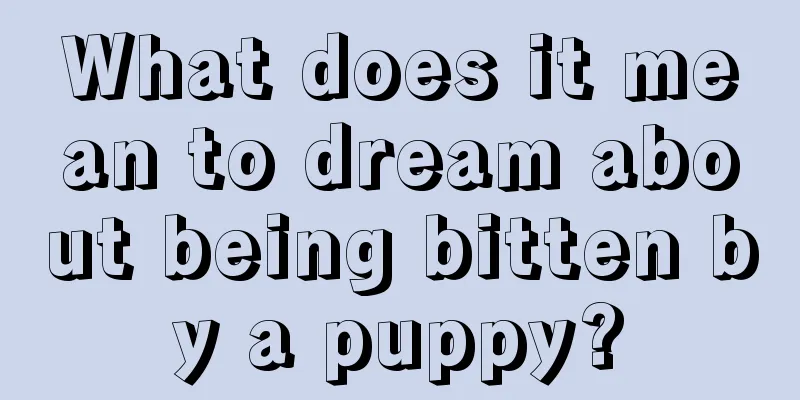 What does it mean to dream about being bitten by a puppy?